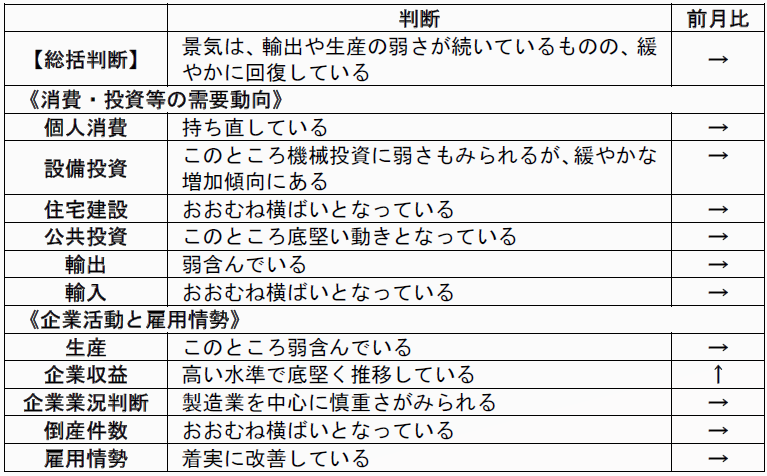 |  | 判断 | 前月比 |
|---|---|---|
| 【総括判断】 | 景気は、輸出や生産の弱さが続いているものの、緩やかに回復している | → |
| 《消費・投資等の需要動向》 | | |
| 個人消費 | 持ち直している | → |
| 設備投資 | このところ機械投資に弱さもみられるが、緩やかな増加傾向にある | → |
| 住宅建設 | おおむね横ばいとなっている | → |
| 公共投資 | このところ底堅い動きとなっている | → |
| 輸出 | 弱含んでいる | → |
| 輸入 | おおむね横ばいとなっている | → |
| 《企業活動と雇用情勢》 | | |
| 生産 | このところ弱含んでいる | → |
| 企業収益 | 高い水準で底堅く推移している | ↑ |
| 企業業況判断 | 製造業を中心に慎重さがみられる | → |
| 倒産件数 | おおむね横ばいとなっている | → |
| 雇用情勢 | 着実に改善している | → |